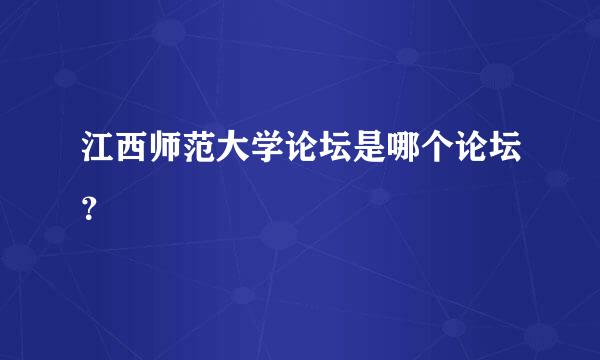 江西师范大学论坛是哪个论坛？